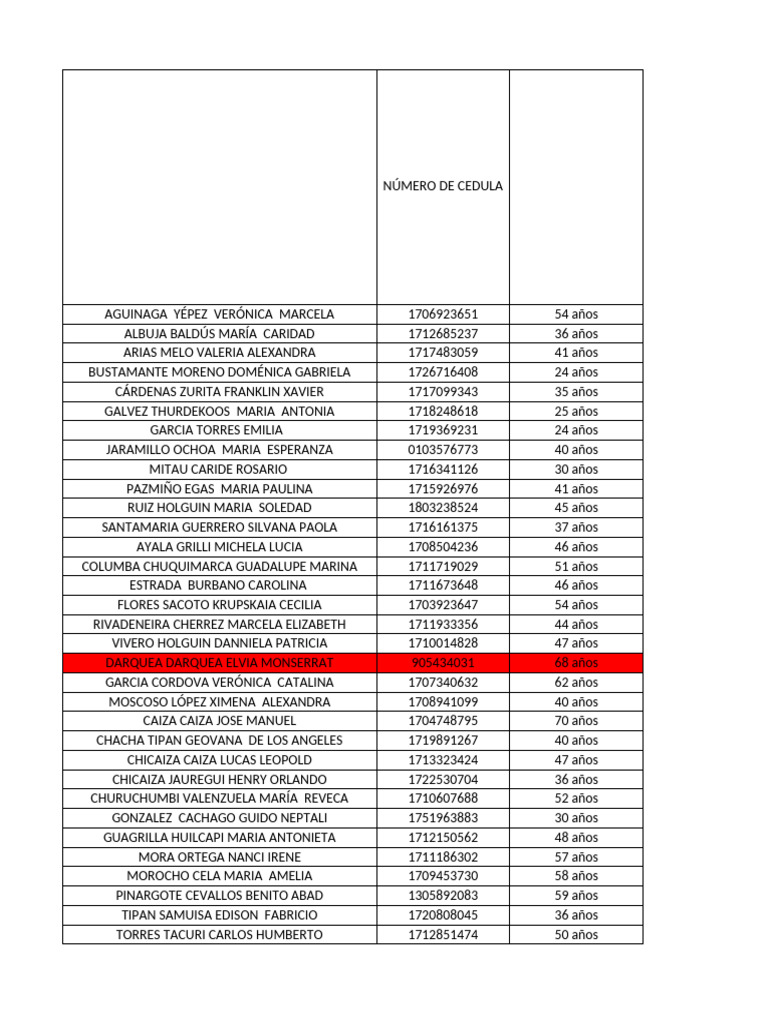 |  | NÚMERO DE CEDULA |  |
|---|---|---|
| AGUINAGA YÉPEZ VERÓNICA MARCELA | 1706923651 | 54 años |
| ALBUJA BALDÚS MARÍA CARIDAD | 1712685237 | 36 años |
| ARIAS MELO VALERIA ALEXANDRA | 1717483059 | 41 años |
| BUSTAMANTE MORENO DOMÉNICA GABRIELA | 1726716408 | 24 años |
| CÁRDENAS ZURITA FRANKLIN XAVIER | 1717099343 | 35 años |
| GALVEZ THURDEKOOS MARIA ANTONIA | 1718248618 | 25 años |
| GARCIA TORRES EMILIA | 1719369231 | 24 años |
| JARAMILLO OCHOA MARIA ESPERANZA | 0103576773 | 40 años |
| MITAU CARIDE ROSARIO | 1716341126 | 30 años |
| PAZMIÑO EGAS MARIA PAULINA | 1715926976 | 41 años |
| RUIZ HOLGUIN MARIA SOLEDAD | 1803238524 | 45 años |
| SANTAMARIA GUERRERO SILVANA PAOLA | 1716161375 | 37 años |
| AYALA GRILLI MICHELA LUCIA | 1708504236 | 46 años |
| COLUMBA CHUQUIMARCA GUADALUPE MARINA | 1711719029 | 51 años |
| ESTRADA BURBANO CAROLINA | 1711673648 | 46 años |
| FLORES SACOTO KRUPSKAIA CECILIA | 1703923647 | 54 años |
| RIVADENEIRA CHERREZ MARCELA ELIZABETH | 1711933356 | 44 años |
| VIVERO HOLGUIN DANNIELA PATRICIA | 1710014828 | 47 años |
| DARQUEA DARQUEA ELVIA MONSERRAT | 905434031 | 68 años |
| GARCIA CORDOVA VERÓNICA CATALINA | 1707340632 | 62 años |
| MOSCOSO LÓPEZ XIMENA ALEXANDRA | 1708941099 | 40 años |
| CAIZA CAIZA JOSE MANUEL | 1704748795 | 70 años |
| CHACHA TIPAN GEOVANA DE LOS ANGELES | 1719891267 | 40 años |
| CHICAIZA CAIZA LUCAS LEOPOLD | 1713323424 | 47 años |
| CHICAIZA JAUREGUI HENRY ORLANDO | 1722530704 | 36 años |
| CHURUCHUMBI VALENZUELA MARÍA REVECA | 1710607688 | 52 años |
| GONZALEZ CACHAGO GUIDO NEPTALI | 1751963883 | 30 años |
| GUAGRILLA HUILCAPI MARIA ANTONIETA | 1712150562 | 48 años |
| MORA ORTEGA NANCI IRENE | 1711186302 | 57 años |
| MOROCHO CELA MARIA AMELIA | 1709453730 | 58 años |
| PINARGOTE CEVALLOS BENITO ABAD | 1305892083 | 59 años |
| TIPAN SAMUISA EDISON FABRICIO | 1720808045 | 36 años |
| TORRES TACURI CARLOS HUMBERTO | 1712851474 | 50 años |